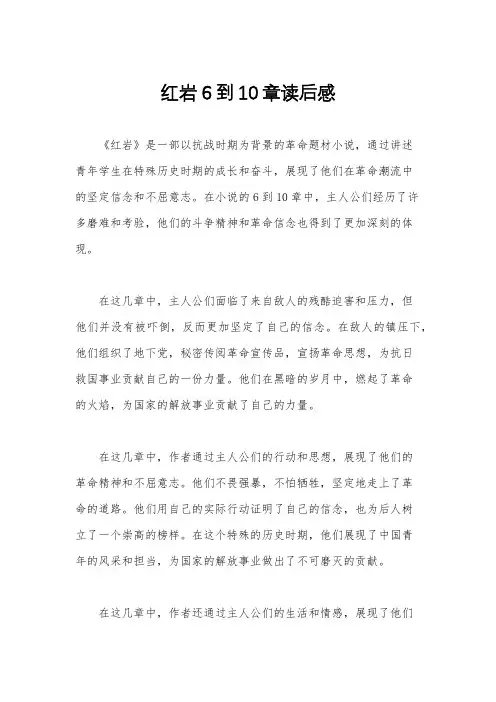 红岩6到10章读后感

《红岩》是一部以抗战时期为背景的革命题材小说，通过讲述青年学生在特殊历史时期的成长和奋斗，展现了他们在革命潮流中的坚定信念和不屈意志。在小说的6到10章中，主人公们经历了许多磨难和考验，他们的斗争精神和革命信念也得到了更加深刻的体现。

在这几章中，主人公们面临了来自敌人的残酷迫害和压力，但他们并没有被吓倒，反而更加坚定了自己的信念。在敌人的镇压下，他们组织了地下党，秘密传阅革命宣传品，宣扬革命思想，为抗日救国事业贡献自己的一份力量。他们在黑暗的岁月中，燃起了革命的火焰，为国家的解放事业贡献了自己的力量。

在这几章中，作者通过主人公们的行动和思想，展现了他们的革命精神和不屈意志。他们不畏强暴，不怕牺牲，坚定地走上了革命的道路。他们用自己的实际行动证明了自己的信念，也为后人树立了一个崇高的榜样。在这个特殊的历史时期，他们展现了中国青年的风采和担当，为国家的解放事业做出了不可磨灭的贡献。

在这几章中，作者还通过主人公们的生活和情感，展现了他们